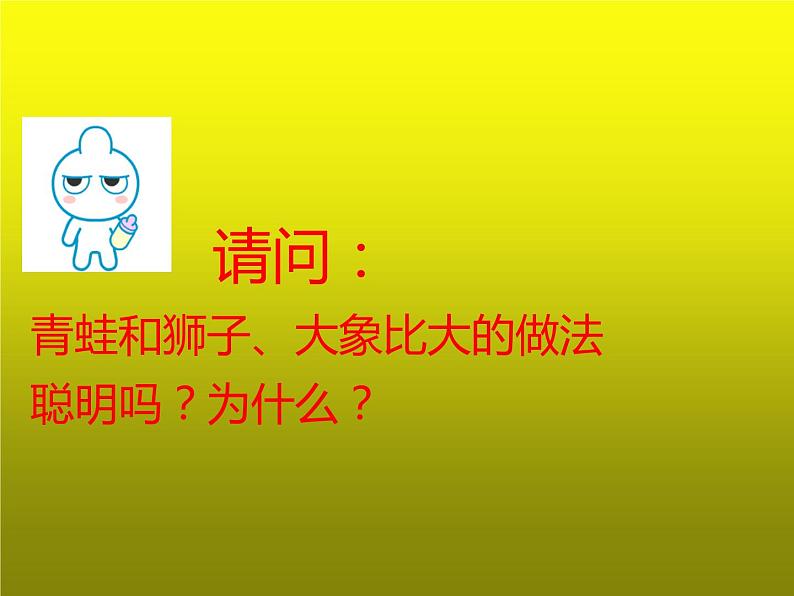 请问：

青蛙和狮子、大象比大的做法聪明吗？为什么？